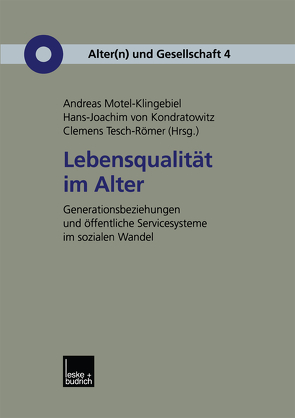 Alter(n) und Gesellschaft 4

Andreas Motel-Klingebiel
Hans-Joachim von Kondratowitz
Clemens Tesch-Römer (Hrsg.)

Lebensqualität im Alter

Generationsbeziehungen und öffentliche Servicesysteme im sozialen Wandel

leske + budrich